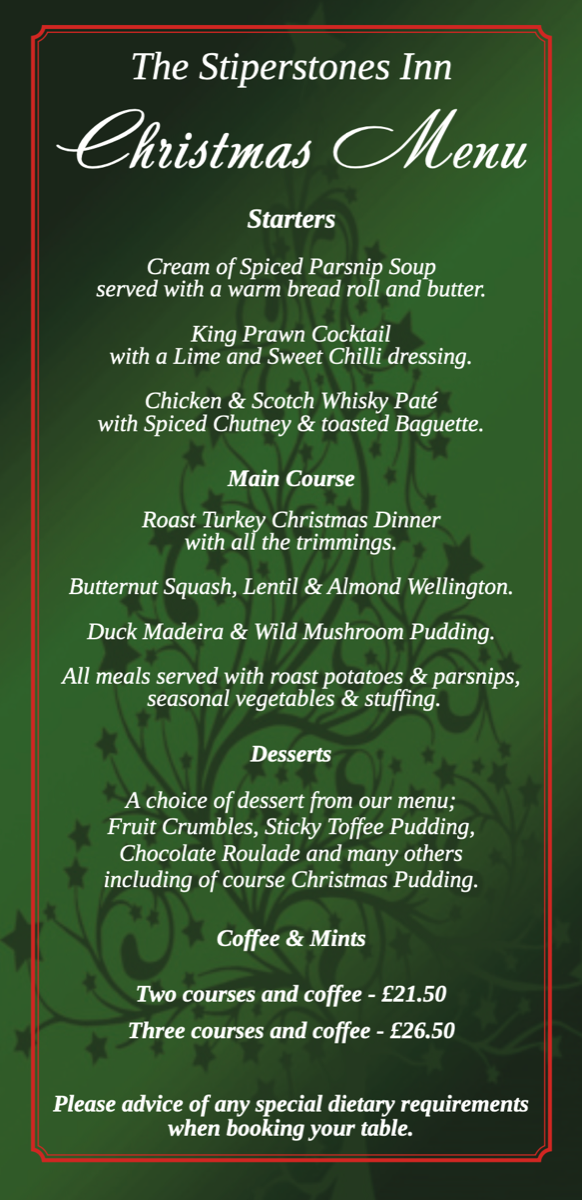 The Stiperstones Inn

Christmas Menu

Starters

Cream of Spiced Parsnip Soup served with a warm bread roll and butter.

King Prawn Cocktail with a Lime and Sweet Chilli dressing.

Chicken & Scotch Whisky Paté with Spiced Chutney & toasted Baguette.

Main Course

Roast Turkey Christmas Dinner with all the trimmings.

Butternut Squash, Lentil & Almond Wellington.

Duck Madeira & Wild Mushroom Pudding.

All meals served with roast potatoes & parsnips, seasonal vegetables & stuffing.

Desserts

A choice of dessert from our menu; Fruit Crumbles, Sticky Toffee Pudding, Chocolate Roulade and many others including of course Christmas Pudding.

Coffee & Mints

Two courses and coffee - £21.50

Three courses and coffee - £26.50

Please advice of any special dietary requirements when booking your table.